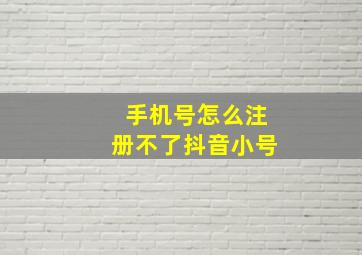 手机号怎么注册不了抖音小号